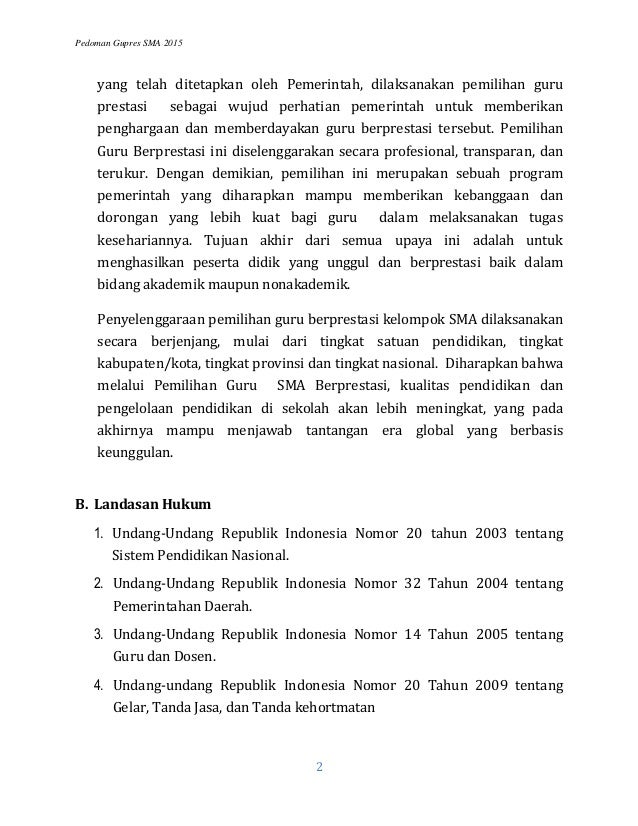 Pedoman Gupres SMA 2015

yang telah ditetapkan oleh Pemerintah, dilaksanakan pemilihan guru prestasi sebagai wujud perhatian pemerintah untuk memberikan penghargaan dan memberdayakan guru berprestasi tersebut. Pemilihan Guru Berprestasi ini diselenggarakan secara profesional, transparan, dan terukur. Dengan demikian, pemilihan ini merupakan sebuah program pemerintah yang diharapkan mampu memberikan kebanggaan dan dorongan yang lebih kuat bagi guru dalam melaksanakan tugas kesehariannya. Tujuan akhir dari semua upaya ini adalah untuk menghasilkan peserta didik yang unggul dan berprestasi baik dalam bidang akademik maupun nonakademik.

Penyelenggaraan pemilihan guru berprestasi kelompok SMA dilaksanakan secara berjenjang, mulai dari tingkat satuan pendidikan, tingkat kabupaten/kota, tingkat provinsi dan tingkat nasional. Diharapkan bahwa melalui Pemilihan Guru SMA Berprestasi, kualitas pendidikan dan pengelolaan pendidikan di sekolah akan lebih meningkat, yang pada akhirnya mampu menjawab tantangan era global yang berbasis keunggulan.

B. Landasan Hukum

1. Undang-Undang Republik Indonesia Nomor 20 tahun 2003 tentang Sistem Pendidikan Nasional.

2. Undang-Undang Republik Indonesia Nomor 32 Tahun 2004 tentang Pemerintahan Daerah.

3. Undang-Undang Republik Indonesia Nomor 14 Tahun 2005 tentang Guru dan Dosen.

4. Undang-undang Republik Indonesia Nomor 20 Tahun 2009 tentang Gelar, Tanda Jasa, dan Tanda kehortmatan

2